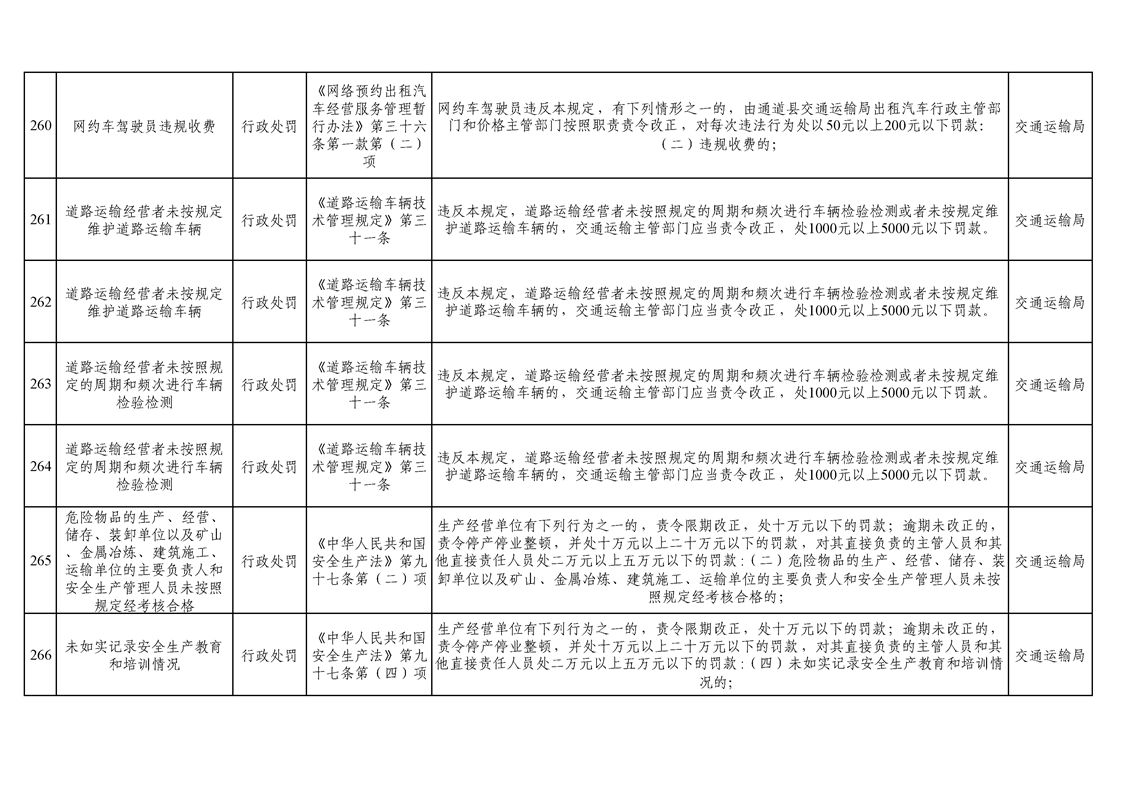 | 260 | 网约车驾驶员违规收费 | 行政处罚 | 《网络预约出租汽车经营服务管理暂行办法》第三十六条第一款第（二）项 | 网约车驾驶员违反本规定，有下列情形之一的，由通道县交通运输局出租汽车行政主管部门和价格主管部门按照职责责令改正，对每次违法行为处以50元以上200元以下罚款：（二）违规收费的； | 交通运输局 |
|---|---|---|---|---|---|
| 261 | 道路运输经营者未按规定维护道路运输车辆 | 行政处罚 | 《道路运输车辆技术管理规定》第三十一条 | 违反本规定，道路运输经营者未按照规定的周期和频次进行车辆检验检测或者未按规定维护道路运输车辆的，交通运输主管部门应当责令改正，处1000元以上5000元以下罚款。 | 交通运输局 |
| 262 | 道路运输经营者未按规定维护道路运输车辆 | 行政处罚 | 《道路运输车辆技术管理规定》第三十一条 | 违反本规定，道路运输经营者未按照规定的周期和频次进行车辆检验检测或者未按规定维护道路运输车辆的，交通运输主管部门应当责令改正，处1000元以上5000元以下罚款。 | 交通运输局 |
| 263 | 道路运输经营者未按照规定的周期和频次进行车辆检验检测 | 行政处罚 | 《道路运输车辆技术管理规定》第三十一条 | 违反本规定，道路运输经营者未按照规定的周期和频次进行车辆检验检测或者未按规定维护道路运输车辆的，交通运输主管部门应当责令改正，处1000元以上5000元以下罚款。 | 交通运输局 |
| 264 | 道路运输经营者未按照规定的周期和频次进行车辆检验检测 | 行政处罚 | 《道路运输车辆技术管理规定》第三十一条 | 违反本规定，道路运输经营者未按照规定的周期和频次进行车辆检验检测或者未按规定维护道路运输车辆的，交通运输主管部门应当责令改正，处1000元以上5000元以下罚款。 | 交通运输局 |
| 265 | 危险物品的生产、经营、储存、装卸单位以及矿山、金属冶炼、建筑施工、运输单位的主要负责人和安全生产管理人员未按照规定经考核合格 | 行政处罚 | 《中华人民共和国安全生产法》第九十七条第（二）项 | 生产经营单位有下列行为之一的，责令限期改正，处十万元以下的罚款；逾期未改正的，责令停产停业整顿，并处十万元以上二十万元以下的罚款，对其直接负责的主管人员和其他直接责任人员处二万元以上五万元以下的罚款：（二）危险物品的生产、经营、储存、装卸单位以及矿山、金属冶炼、建筑施工、运输单位的主要负责人和安全生产管理人员未按照规定经考核合格的； | 交通运输局 |
| 266 | 未如实记录安全生产教育和培训情况 | 行政处罚 | 《中华人民共和国安全生产法》第九十七条第（四）项 | 生产经营单位有下列行为之一的，责令限期改正，处十万元以下的罚款；逾期未改正的，责令停产停业整顿，并处十万元以上二十万元以下的罚款，对其直接负责的主管人员和其他直接责任人员处二万元以上五万元以下的罚款：（四）未如实记录安全生产教育和培训情况的； | 交通运输局 |